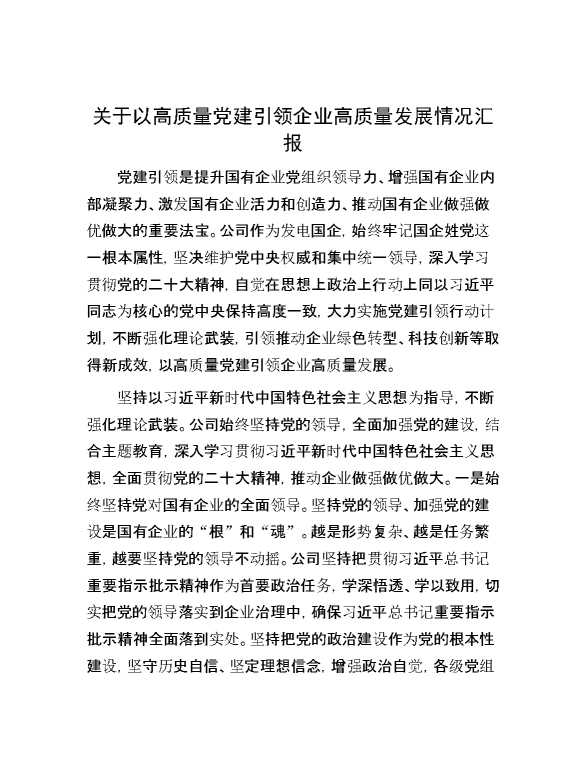 关于以高质量党建引领企业高质量发展情况汇报

党建引领是提升国有企业党组织领导力、增强国有企业内部凝聚力、激发国有企业活力和创造力、推动国有企业做强做优做大的重要法宝。公司作为发电国企，始终牢记国企姓党这一根本属性，坚决维护党中央权威和集中统一领导，深入学习贯彻党的二十大精神，自觉在思想上政治上行动上同以习近平同志为核心的党中央保持高度一致，大力实施党建引领行动计划，不断强化理论武装，引领推动企业绿色转型、科技创新等取得新成效，以高质量党建引领企业高质量发展。

坚持以习近平新时代中国特色社会主义思想为指导，不断强化理论武装。公司始终坚持党的领导，全面加强党的建设，结合主题教育，深入学习贯彻习近平新时代中国特色社会主义思想，全面贯彻党的二十大精神，推动企业做强做优做大。一是始终坚持党对国有企业的全面领导。坚持党的领导、加强党的建设是国有企业的“根”和“魂”。越是形势复杂、越是任务繁重，越要坚持党的领导不动摇。公司坚持把贯彻习近平总书记重要指示批示精神作为首要政治任务，学深悟透、学以致用，切实把党的领导落实到企业治理中，确保习近平总书记重要指示批示精神全面落到实处。坚持把党的政治建设作为党的根本性建设，坚守历史自信、坚定理想信念，增强政治自觉，各级党组